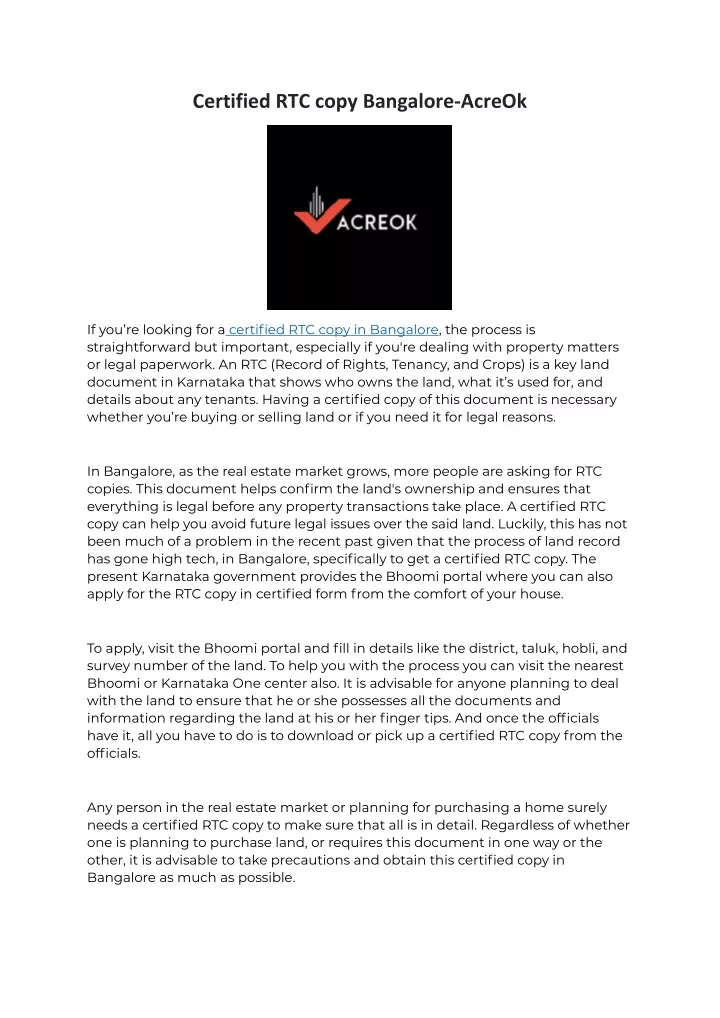 Certified RTC copy Bangalore-AcreOk

ACREOK

If you're looking for a certified RTC copy in Bangalore, the process is straightforward but important, especially if you're dealing with property matters or legal paperwork. An RTC (Record of Rights, Tenancy, and Crops) is a key land document in Karnataka that shows who owns the land, what it's used for, and details about any tenants. Having a certified copy of this document is necessary whether you're buying or selling land or if you need it for legal reasons.

In Bangalore, as the real estate market grows, more people are asking for RTC copies. This document helps confirm the land's ownership and ensures that everything is legal before any property transactions take place. A certified RTC copy can help you avoid future legal issues over the said land. Luckily, this has not been much of a problem in the recent past given that the process of land record has gone high tech, in Bangalore, specifically to get a certified RTC copy. The present Karnataka government provides the Bhoomi portal where you can also apply for the RTC copy in certified form from the comfort of your house.

To apply, visit the Bhoomi portal and fill in details like the district, taluk, hobli, and survey number of the land. To help you with the process you can visit the nearest Bhoomi or Karnataka One center also. It is advisable for anyone planning to deal with the land to ensure that he or she possesses all the documents and information regarding the land at his or her finger tips. And once the officials have it, all you have to do is to download or pick up a certified RTC copy from the officials.

Any person in the real estate market or planning for purchasing a home surely needs a certified RTC copy to make sure that all is in detail. Regardless of whether one is planning to purchase land, or requires this document in one way or the other, it is advisable to take precautions and obtain this certified copy in Bangalore as much as possible.